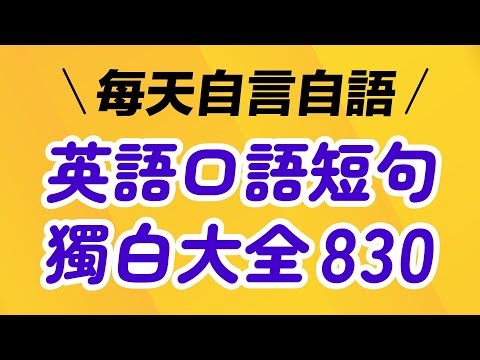 \ 每天自言自語 /

英語口語短句
獨白大全 830